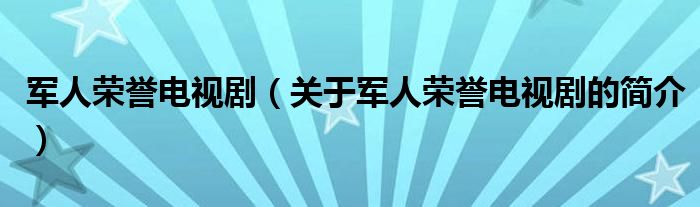 军人荣誉电视剧（关于军人荣誉电视剧的简介）